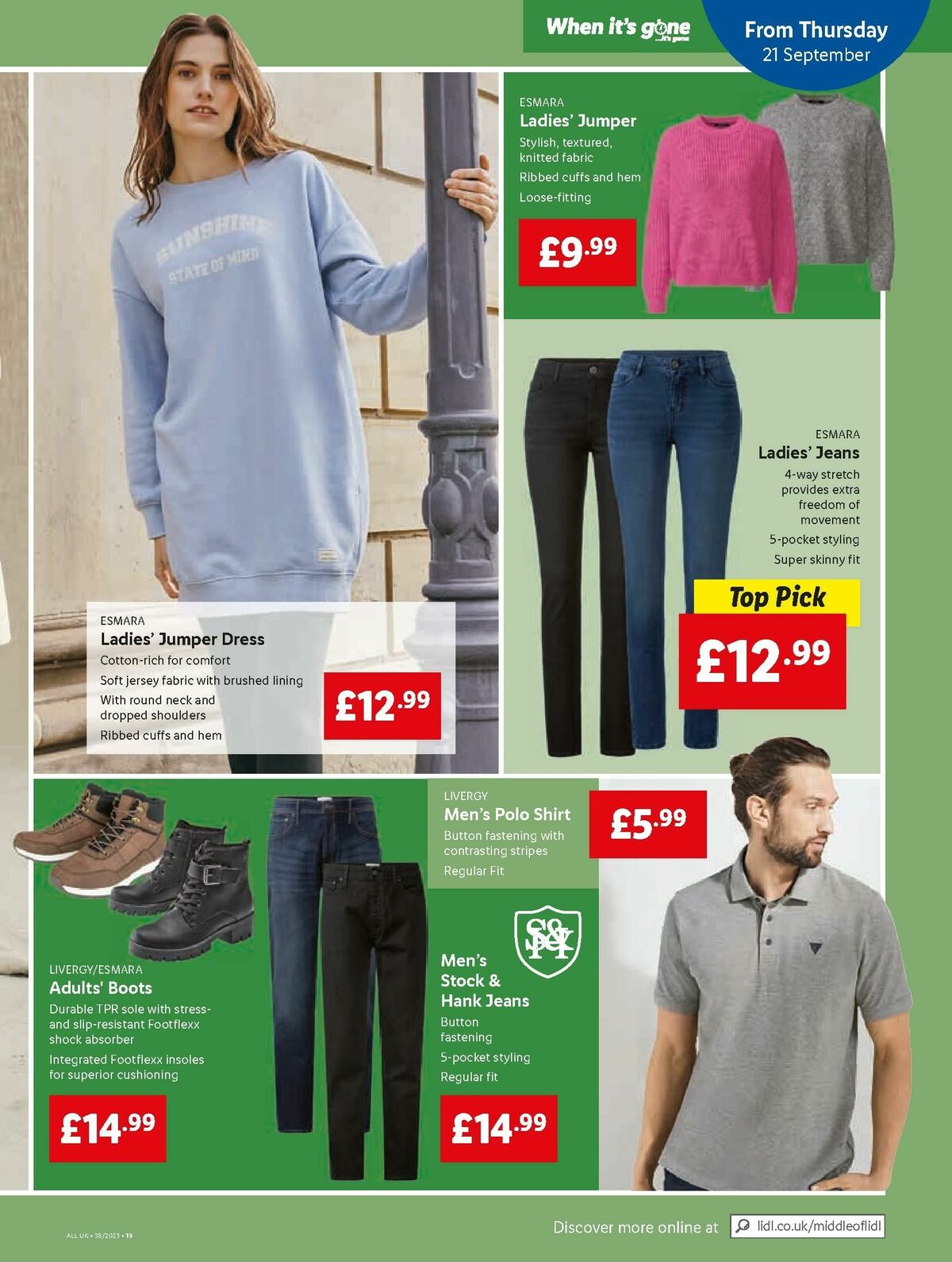 When it's gone ...it's gone

From Thursday
21 September

SUNSHINE
STATE OF MIND

ESMARA
Ladies' Jumper
Stylish, textured, knitted fabric
Ribbed cuffs and hem
Loose-fitting

£9.99

ESMARA
Ladies' Jeans
4-way stretch provides extra freedom of movement
5-pocket styling
Super skinny fit

Top Pick
£12.99

ESMARA
Ladies' Jumper Dress
Cotton-rich for comfort
Soft jersey fabric with brushed lining
With round neck and dropped shoulders
Ribbed cuffs and hem

£12.99

LIVERGY
Men's Polo Shirt
Button fastening with contrasting stripes
Regular Fit

£5.99

LIVERGY/ESMARA
Adults' Boots
Durable TPR sole with stress- and slip-resistant Footflexx shock absorber
Integrated Footflexx insoles for superior cushioning

£14.99

S&H

Men's Stock & Hank Jeans
Button fastening
5-pocket styling
Regular fit

£14.99

ALL UK • 38/2023 • 19

Discover more online at lidl.co.uk/middleoflidl